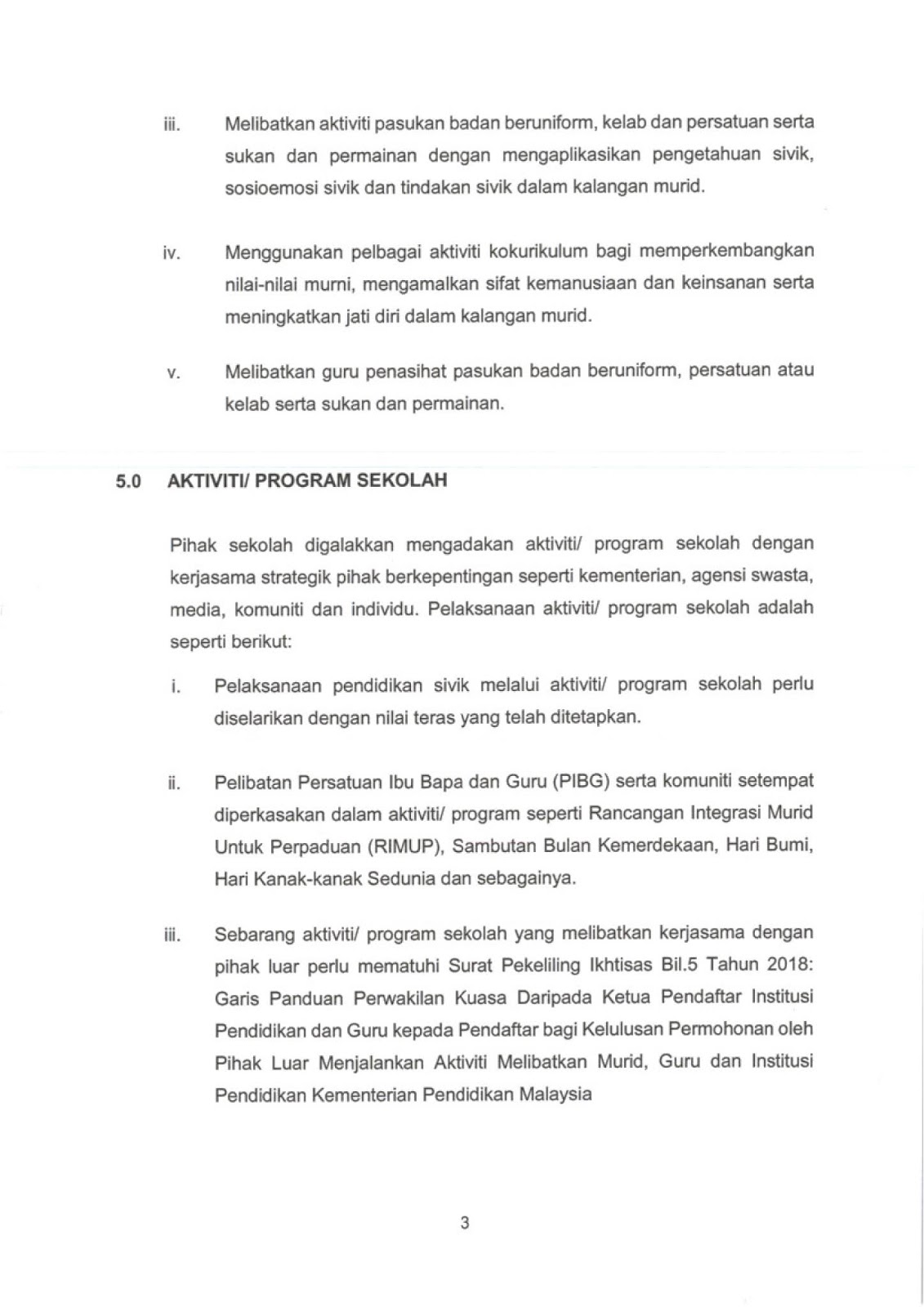 iii. Melibatkan aktiviti pasukan badan beruniform, kelab dan persatuan serta sukan dan permainan dengan mengaplikasikan pengetahuan sivik, sosioemosi sivik dan tindakan sivik dalam kalangan murid.

iv. Menggunakan pelbagai aktiviti kokurikulum bagi memperkembangkan nilai-nilai murni, mengamalkan sifat kemanusiaan dan keinsanan serta meningkatkan jati diri dalam kalangan murid.

v. Melibatkan guru penasihat pasukan badan beruniform, persatuan atau kelab serta sukan dan permainan.

5.0 AKTIVITI/ PROGRAM SEKOLAH

Pihak sekolah digalakkan mengadakan aktiviti/ program sekolah dengan kerjasama strategik pihak berkepentingan seperti kementerian, agensi swasta, media, komuniti dan individu. Pelaksanaan aktiviti/ program sekolah adalah seperti berikut:

i. Pelaksanaan pendidikan sivik melalui aktiviti/ program sekolah perlu diselarikan dengan nilai teras yang telah ditetapkan.

ii. Pelibatan Persatuan Ibu Bapa dan Guru (PIBG) serta komuniti setempat diperkasakan dalam aktiviti/ program seperti Rancangan Integrasi Murid Untuk Perpaduan (RIMUP), Sambutan Bulan Kemerdekaan, Hari Bumi, Hari Kanak-kanak Sedunia dan sebagainya.

iii. Sebarang aktiviti/ program sekolah yang melibatkan kerjasama dengan pihak luar perlu mematuhi Surat Pekeliling Ikhtisas Bil.5 Tahun 2018: Garis Panduan Perwakilan Kuasa Daripada Ketua Pendaftar Institusi Pendidikan dan Guru kepada Pendaftar bagi Kelulusan Permohonan oleh Pihak Luar Menjalankan Aktiviti Melibatkan Murid, Guru dan Institusi Pendidikan Kementerian Pendidikan Malaysia

3